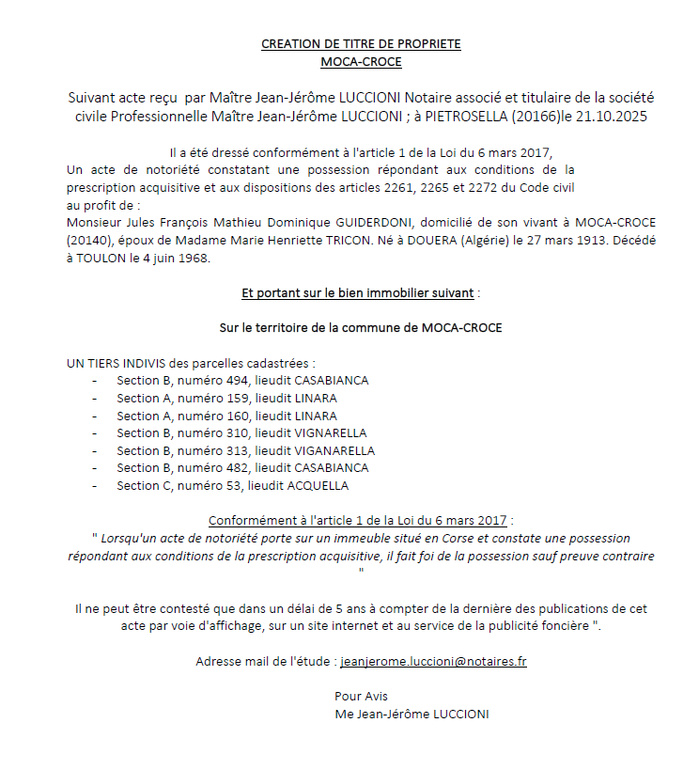 CREATION DE TITRE DE PROPRIETE
MOCA-CROCE

Suivant acte reçu par Maître Jean-Jérôme LUCCIONI Notaire associé et titulaire de la société civile Professionnelle Maître Jean-Jérôme LUCCIONI ; à PIETROSELLA (20166)le 21.10.2025

Il a été dressé conformément à l'article 1 de la Loi du 6 mars 2017,
Un acte de notoriété constatant une possession répondant aux conditions de la prescription acquisitive et aux dispositions des articles 2261, 2265 et 2272 du Code civil au profit de :
Monsieur Jules François Mathieu Dominique GUIDERDONI, domicilié de son vivant à MOCA-CROCE (20140), époux de Madame Marie Henriette TRICON. Né à DOUERA (Algérie) le 27 mars 1913. Décédé à TOULON le 4 juin 1968.

Et portant sur le bien immobilier suivant :

Sur le territoire de la commune de MOCA-CROCE

UN TIERS INDIVIS des parcelles cadastrées :
- Section B, numéro 494, lieudit CASABIANCA
- Section A, numéro 159, lieudit LINARA
- Section A, numéro 160, lieudit LINARA
- Section B, numéro 310, lieudit VIGNARELLA
- Section B, numéro 313, lieudit VIGANARELLA
- Section B, numéro 482, lieudit CASABIANCA
- Section C, numéro 53, lieudit ACQUELLA

Conformément à l'article 1 de la Loi du 6 mars 2017 :
" Lorsqu'un acte de notoriété porte sur un immeuble situé en Corse et constate une possession répondant aux conditions de la prescription acquisitive, il fait foi de la possession sauf preuve contraire "

Il ne peut être contesté que dans un délai de 5 ans à compter de la dernière des publications de cet acte par voie d'affichage, sur un site internet et au service de la publicité foncière ".

Adresse mail de l'étude : jeanjerome.luccioni@notaires.fr

Pour Avis
Me Jean-Jérôme LUCCIONI